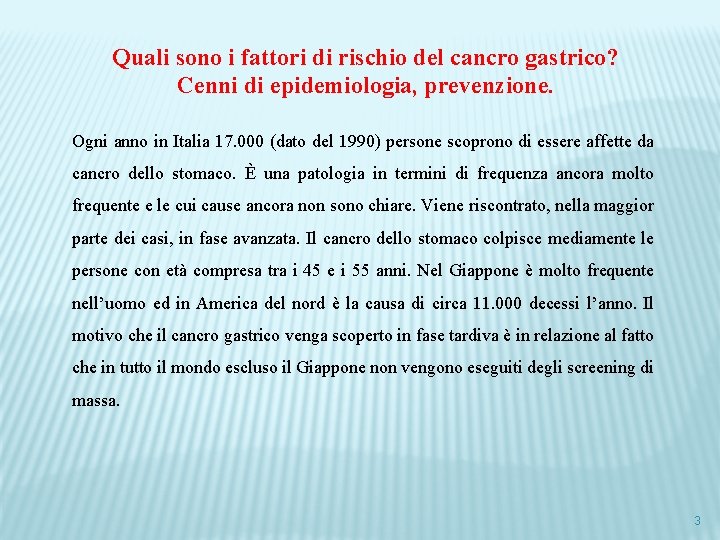 Quali sono i fattori di rischio del cancro gastrico?
Cenni di epidemiologia, prevenzione.

Ogni anno in Italia 17.000 (dato del 1990) persone scoprono di essere affette da cancro dello stomaco. È una patologia in termini di frequenza ancora molto frequente e le cui cause ancora non sono chiare. Viene riscontrato, nella maggior parte dei casi, in fase avanzata. Il cancro dello stomaco colpisce mediamente le persone con età compresa tra i 45 e i 55 anni. Nel Giappone è molto frequente nell'uomo ed in America del nord è la causa di circa 11.000 decessi l'anno. Il motivo che il cancro gastrico venga scoperto in fase tardiva è in relazione al fatto che in tutto il mondo escluso il Giappone non vengono eseguiti degli screening di massa.

3